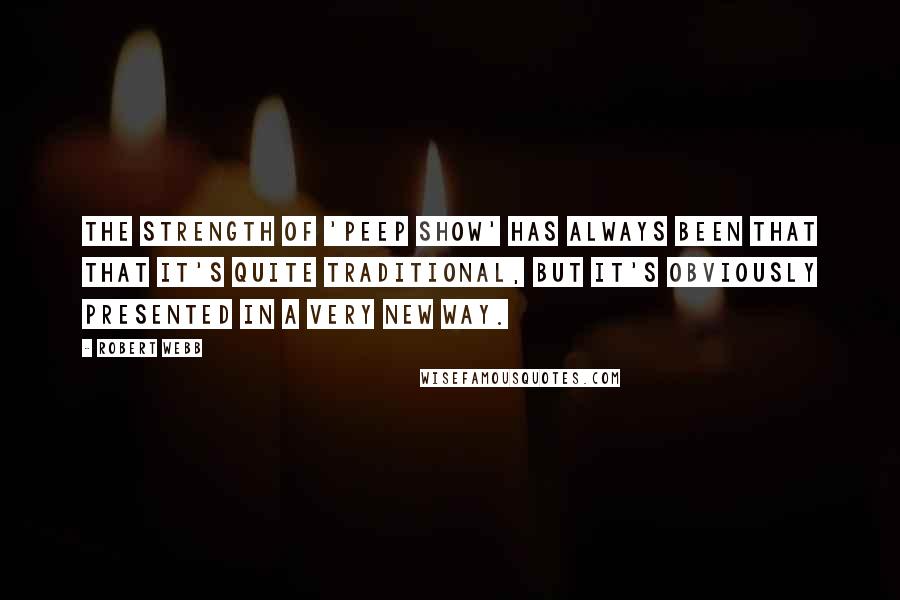 THE STRENGTH OF 'PEEP SHOW' HAS ALWAYS BEEN THAT THAT IT'S QUITE TRADITIONAL, BUT IT'S OBVIOUSLY PRESENTED IN A VERY NEW WAY.

- ROBERT WEBB

WISEFAMOUSQUOTES.COM